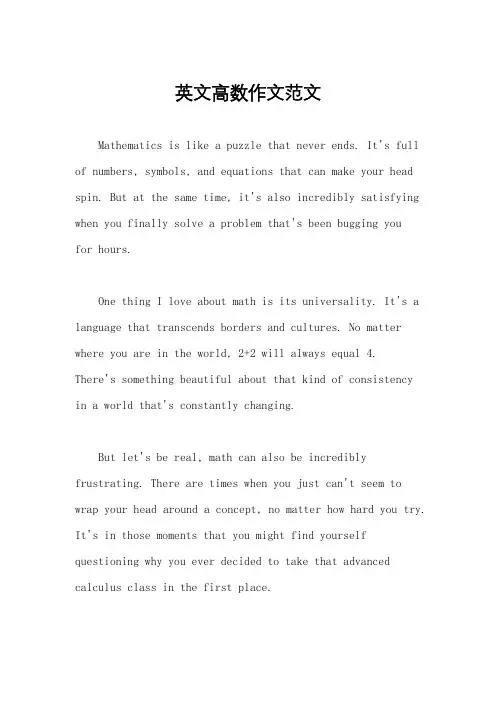 英文高数作文范文

Mathematics is like a puzzle that never ends. It's full of numbers, symbols, and equations that can make your head spin. But at the same time, it's also incredibly satisfying when you finally solve a problem that's been bugging you for hours.

One thing I love about math is its universality. It's a language that transcends borders and cultures. No matter where you are in the world, 2+2 will always equal 4. There's something beautiful about that kind of consistency in a world that's constantly changing.

But let's be real, math can also be incredibly frustrating. There are times when you just can't seem to wrap your head around a concept, no matter how hard you try. It's in those moments that you might find yourself questioning why you ever decided to take that advanced calculus class in the first place.